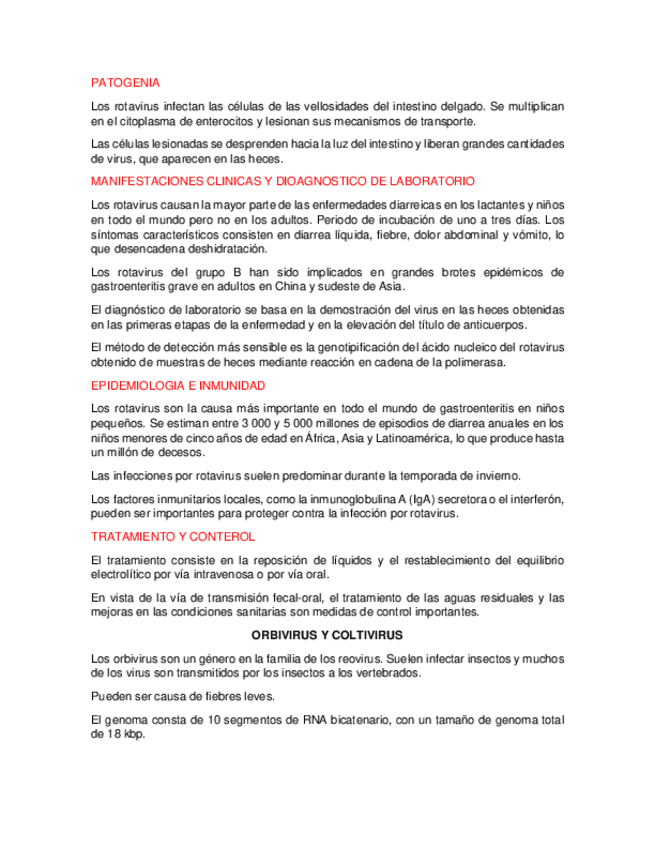 PATOGENIA

Los rotavirus infectan las células de las vellosidades del intestino delgado. Se multiplican en el citoplasma de enterocitos y lesionan sus mecanismos de transporte.

Las células lesionadas se desprenden hacia la luz del intestino y liberan grandes cantidades de virus, que aparecen en las heces.

MANIFESTACIONES CLINICAS Y DIOAGNOSTICO DE LABORATORIO

Los rotavirus causan la mayor parte de las enfermedades diarreicas en los lactantes y niños en todo el mundo pero no en los adultos. Periodo de incubación de uno a tres días. Los síntomas característicos consisten en diarrea líquida, fiebre, dolor abdominal y vómito, lo que desencadena deshidratación.

Los rotavirus del grupo B han sido implicados en grandes brotes epidémicos de gastroenteritis grave en adultos en China y sudeste de Asia.

El diagnóstico de laboratorio se basa en la demostración del virus en las heces obtenidas en las primeras etapas de la enfermedad y en la elevación del título de anticuerpos.

El método de detección más sensible es la genotipificación del ácido nucleico del rotavirus obtenido de muestras de heces mediante reacción en cadena de la polimerasa.

EPIDEMIOLOGIA E INMUNIDAD

Los rotavirus son la causa más importante en todo el mundo de gastroenteritis en niños pequeños. Se estiman entre 3 000 y 5 000 millones de episodios de diarrea anuales en los niños menores de cinco años de edad en África, Asia y Latinoamérica, lo que produce hasta un millón de decesos.

Las infecciones por rotavirus suelen predominar durante la temporada de invierno.

Los factores inmunitarios locales, como la inmunoglobulina A (IgA) secretora o el interferón, pueden ser importantes para proteger contra la infección por rotavirus.

TRATAMIENTO Y CONTEROL

El tratamiento consiste en la reposición de líquidos y el restablecimiento del equilibrio electrolítico por vía intravenosa o por vía oral.

En vista de la vía de transmisión fecal-oral, el tratamiento de las aguas residuales y las mejoras en las condiciones sanitarias son medidas de control importantes.

ORBIVIRUS Y COLTIVIRUS

Los orbivirus son un género en la familia de los reovirus. Suelen infectar insectos y muchos de los virus son transmitidos por los insectos a los vertebrados.

Pueden ser causa de fiebres leves.

El genoma consta de 10 segmentos de RNA bicatenario, con un tamaño de genoma total de 18 kbp.